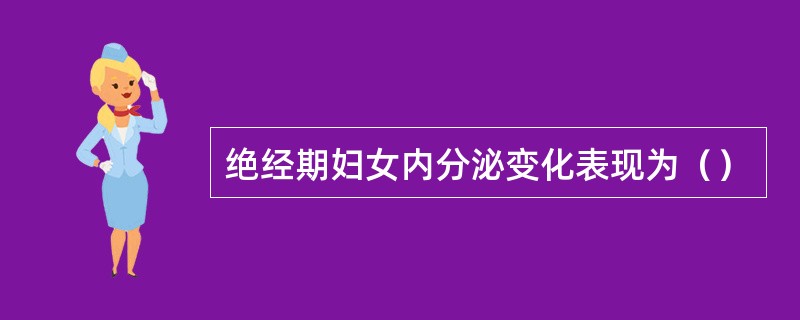 绝经期妇女内分泌变化表现为（）